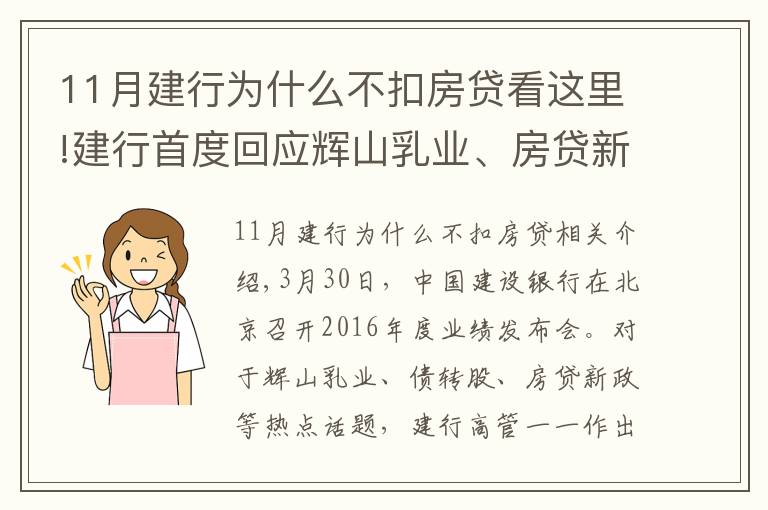 11月建行为什么不扣房贷看这里!建行首度回应辉山乳业、房贷新

11月建行为什么不扣房贷相关介绍，3月30日，中国建设银行在北京召开2016年度业绩发布会。对于辉山乳业、债转股、房贷新政等热点话题，建行高管一一作出